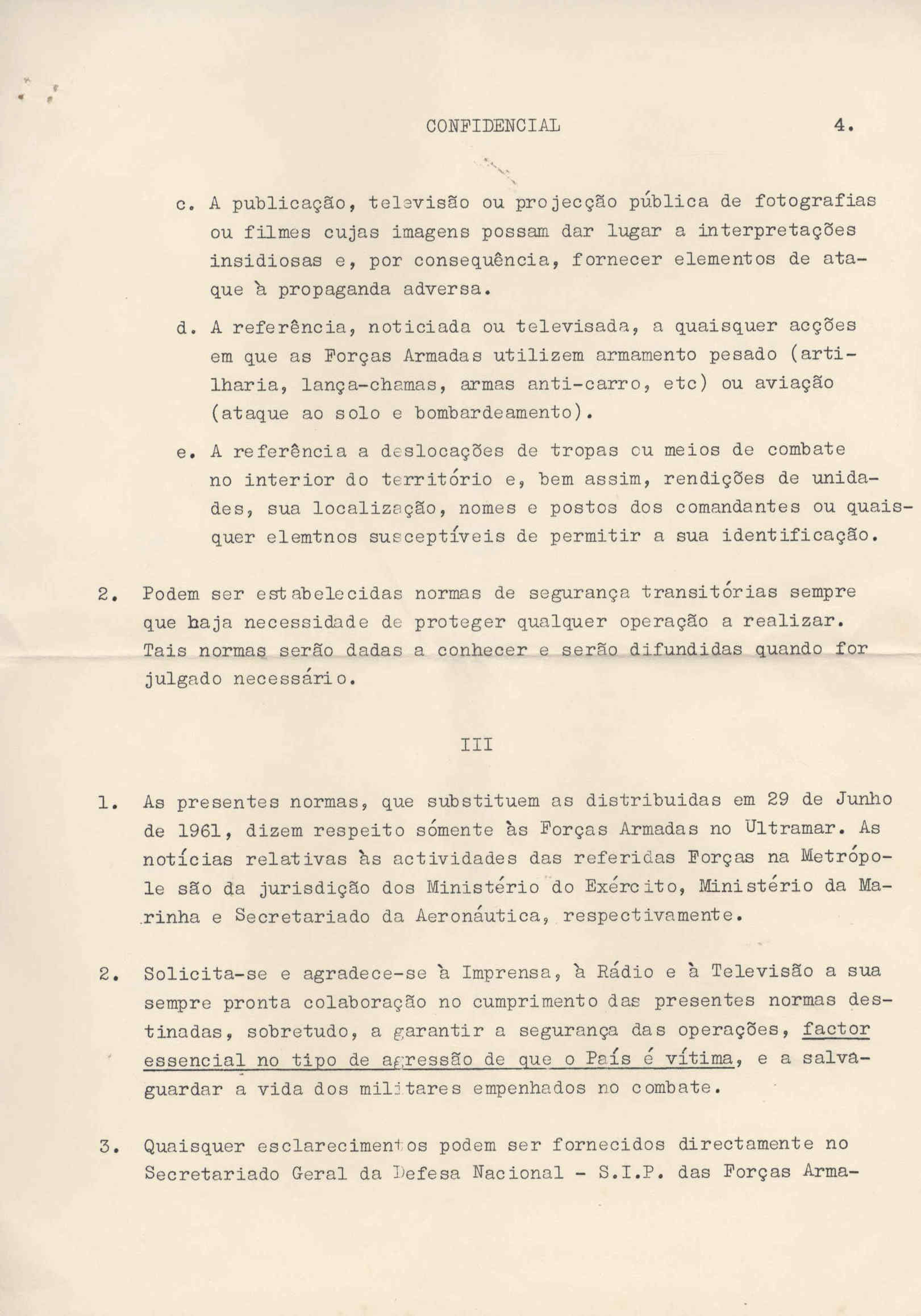 CONFIDENCIAL 4.

c. A publicação, televisão ou projecção pública de fotografias ou filmes cujas imagens possam dar lugar a interpretações insidiosas e, por consequência, fornecer elementos de ataque à propaganda adversa.

d. A referência, noticiada ou televisada, a quaisquer acções em que as Forças Armadas utilizem armamento pesado (artilharia, lança-chamas, armas anti-carro, etc) ou aviação (ataque ao solo e bombardeamento).

e. A referência a deslocações de tropas ou meios de combate no interior do território e, bem assim, rendições de unidades, sua localização, nomes e postos dos comandantes ou quaisquer elemtnos susceptíveis de permitir a sua identificação.

2. Podem ser estabelecidas normas de segurança transitórias sempre que haja necessidade de proteger qualquer operação a realizar. Tais normas serão dadas a conhecer e serão difundidas quando for julgado necessário.

III

1. As presentes normas, que substituem as distribuidas em 29 de Junho de 1961, dizem respeito sómente às Forças Armadas no Ultramar. As notícias relativas às actividades das referidas Forças na Metrópole são da jurisdição dos Ministério do Exército, Ministério da Marinha e Secretariado da Aeronáutica, respectivamente.

2. Solicita-se e agradece-se à Imprensa, à Rádio e à Televisão a sua sempre pronta colaboração no cumprimento das presentes normas destinadas, sobretudo, a garantir a segurança das operações, factor essencial no tipo de agressão de que o País é vítima, e a salvaguardar a vida dos militares empenhados no combate.

3. Quaisquer esclarecimentos podem ser fornecidos directamente no Secretariado Geral da Defesa Nacional - S.I.P. das Forças Arma-